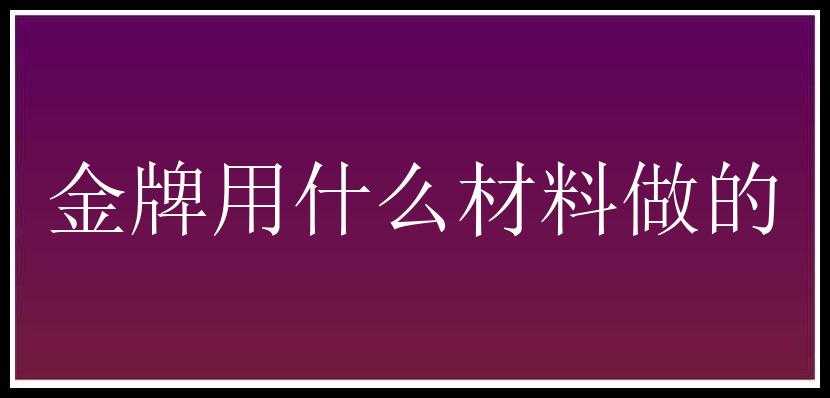 金牌用什么材料做的